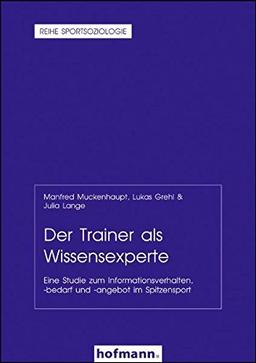 REIHE SPORTSOZIOLOGIE

Manfred Muckenhaupt, Lukas Grehl & Julia Lange

Der Trainer als Wissensexperte

Eine Studie zum Informationsverhalten, -bedarf und -angebot im Spitzensport

hofmann.